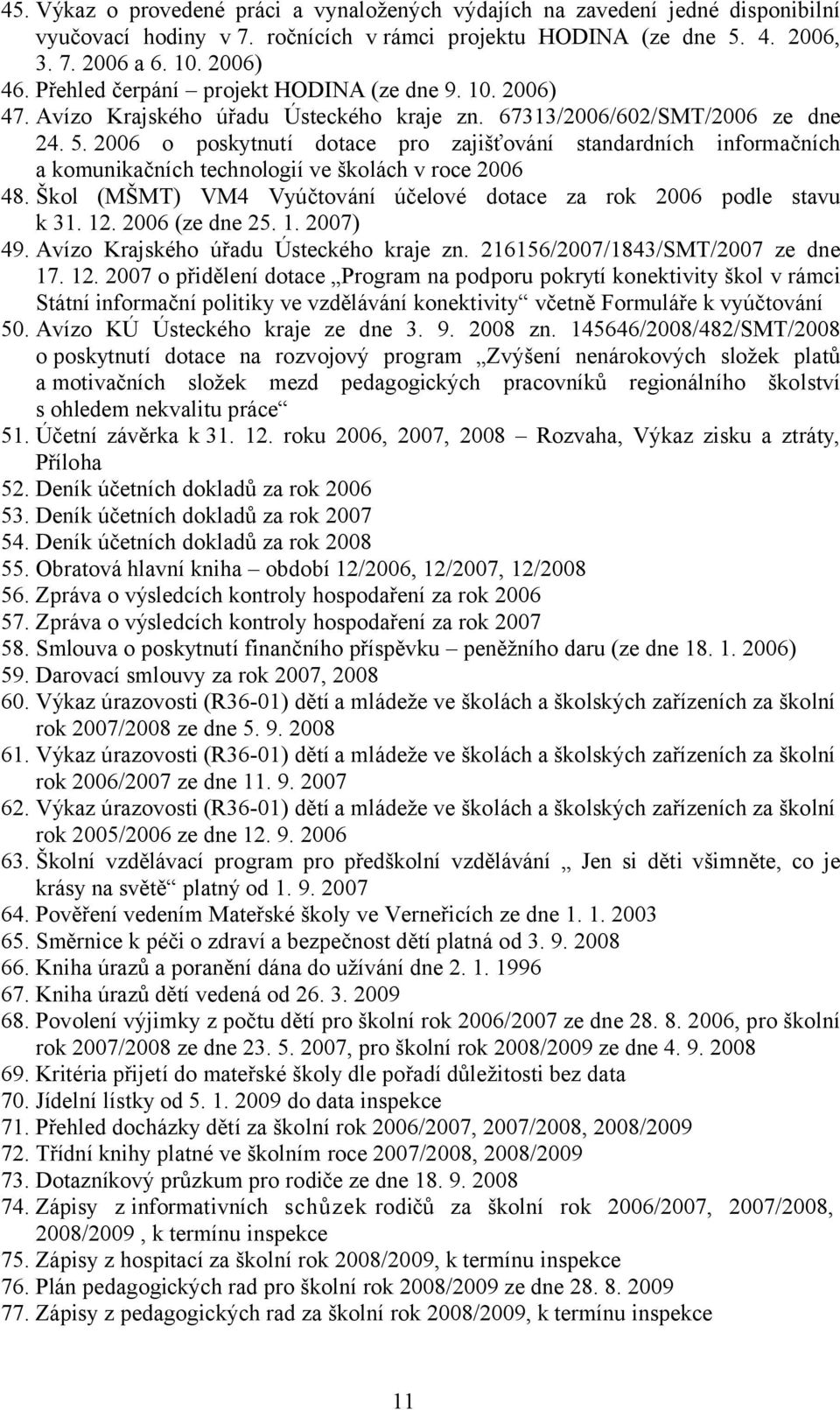 45. Výkaz o provedené práci a vynaložených výdajích na zavedení jedné disponibilní vyučovací hodiny v 7. ročnících v rámci projektu HODINA (ze dne 5. 4. 2006, 3. 7. 2006 a 6. 10. 2006)
46. Přehled čerpání – projekt HODINA (ze dne 9. 10. 2006)
47. Avízo Krajského úřadu Ústeckého kraje zn. 67313/2006/602/SMT/2006 ze dne 24. 5. 2006 o poskytnutí dotace pro zajišťování standardních informačních a komunikačních technologií ve školách v roce 2006
48. Škol (MŠMT) VM4 Vyúčtování účelové dotace za rok 2006 podle stavu k 31. 12. 2006 (ze dne 25. 1. 2007)
49. Avízo Krajského úřadu Ústeckého kraje zn. 216156/2007/1843/SMT/2007 ze dne 17. 12. 2007 o přidělení dotace „Program na podporu pokrytí konektivity škol v rámci Státní informační politiky ve vzdělávání konektivity“ včetně Formuláře k vyúčtování
50. Avízo KÚ Ústeckého kraje ze dne 3. 9. 2008 zn. 145646/2008/482/SMT/2008 o poskytnutí dotace na rozvojový program „Zvýšení nenárokových složek platů a motivačních složek mezd pedagogických pracovníků regionálního školství s ohledem nekvalitu práce“
51. Účetní závěrka k 31. 12. roku 2006, 2007, 2008 – Rozvaha, Výkaz zisku a ztráty, Příloha
52. Deník účetních dokladů za rok 2006
53. Deník účetních dokladů za rok 2007
54. Deník účetních dokladů za rok 2008
55. Obratová hlavní kniha – období 12/2006, 12/2007, 12/2008
56. Zpráva o výsledcích kontroly hospodaření za rok 2006
57. Zpráva o výsledcích kontroly hospodaření za rok 2007
58. Smlouva o poskytnutí finančního příspěvku – peněžního daru (ze dne 18. 1. 2006)
59. Darovací smlouvy za rok 2007, 2008
60. Výkaz úrazovosti (R36-01) dětí a mládeže ve školách a školských zařízeních za školní rok 2007/2008 ze dne 5. 9. 2008
61. Výkaz úrazovosti (R36-01) dětí a mládeže ve školách a školských zařízeních za školní rok 2006/2007 ze dne 11. 9. 2007
62. Výkaz úrazovosti (R36-01) dětí a mládeže ve školách a školských zařízeních za školní rok 2005/2006 ze dne 12. 9. 2006
63. Školní vzdělávací program pro předškolní vzdělávání „ Jen si děti všimněte, co je krásy na světě“ platný od 1. 9. 2007
64. Pověření vedením Mateřské školy ve Verneřicích ze dne 1. 1. 2003
65. Směrnice k péči o zdraví a bezpečnost dětí platná od 3. 9. 2008
66. Kniha úrazů a poranění dána do užívání dne 2. 1. 1996
67. Kniha úrazů dětí vedená od 26. 3. 2009
68. Povolení výjimky z počtu dětí pro školní rok 2006/2007 ze dne 28. 8. 2006, pro školní rok 2007/2008 ze dne 23. 5. 2007, pro školní rok 2008/2009 ze dne 4. 9. 2008
69. Kritéria přijetí do mateřské školy dle pořadí důležitosti bez data
70. Jídelní lístky od 5. 1. 2009 do data inspekce
71. Přehled docházky dětí za školní rok 2006/2007, 2007/2008, 2008/2009
72. Třídní knihy platné ve školním roce 2007/2008, 2008/2009
73. Dotazníkový průzkum pro rodiče ze dne 18. 9. 2008
74. Zápisy z informativních schůzek rodičů za školní rok 2006/2007, 2007/2008, 2008/2009 , k termínu inspekce
75. Zápisy z hospitací za školní rok 2008/2009, k termínu inspekce
76. Plán pedagogických rad pro školní rok 2008/2009 ze dne 28. 8. 2009
77. Zápisy z pedagogických rad za školní rok 2008/2009, k termínu inspekce

11